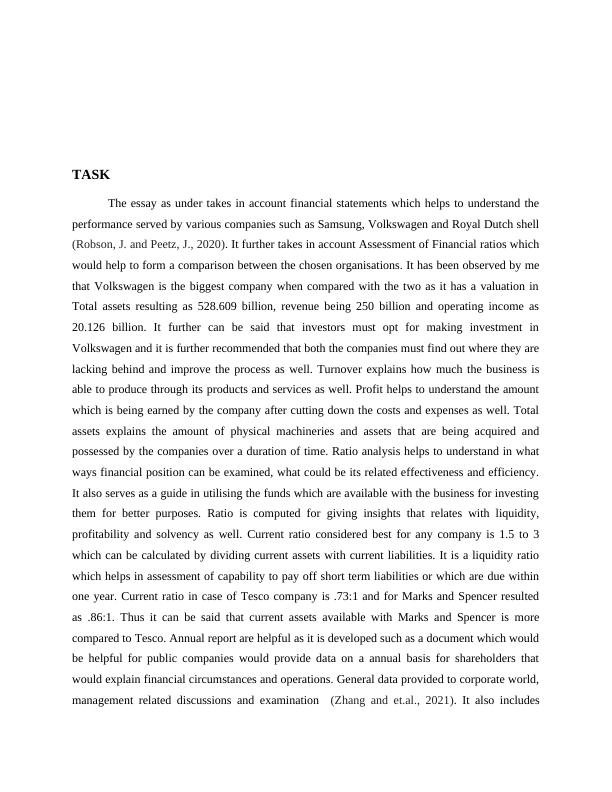 TASK

The essay as under takes in account financial statements which helps to understand the performance served by various companies such as Samsung, Volkswagen and Royal Dutch shell (Robson, J. and Peetz, J., 2020). It further takes in account Assessment of Financial ratios which would help to form a comparison between the chosen organisations. It has been observed by me that Volkswagen is the biggest company when compared with the two as it has a valuation in Total assets resulting as 528.609 billion, revenue being 250 billion and operating income as 20.126 billion. It further can be said that investors must opt for making investment in Volkswagen and it is further recommended that both the companies must find out where they are lacking behind and improve the process as well. Turnover explains how much the business is able to produce through its products and services as well. Profit helps to understand the amount which is being earned by the company after cutting down the costs and expenses as well. Total assets explains the amount of physical machineries and assets that are being acquired and possessed by the companies over a duration of time. Ratio analysis helps to understand in what ways financial position can be examined, what could be its related effectiveness and efficiency. It also serves as a guide in utilising the funds which are available with the business for investing them for better purposes. Ratio is computed for giving insights that relates with liquidity, profitability and solvency as well. Current ratio considered best for any company is 1.5 to 3 which can be calculated by dividing current assets with current liabilities. It is a liquidity ratio which helps in assessment of capability to pay off short term liabilities or which are due within one year. Current ratio in case of Tesco company is .73:1 and for Marks and Spencer resulted as .86:1. Thus it can be said that current assets available with Marks and Spencer is more compared to Tesco. Annual report are helpful as it is developed such as a document which would be helpful for public companies would provide data on a annual basis for shareholders that would explain financial circumstances and operations. General data provided to corporate world, management related discussions and examination (Zhang and et.al., 2021). It also includes